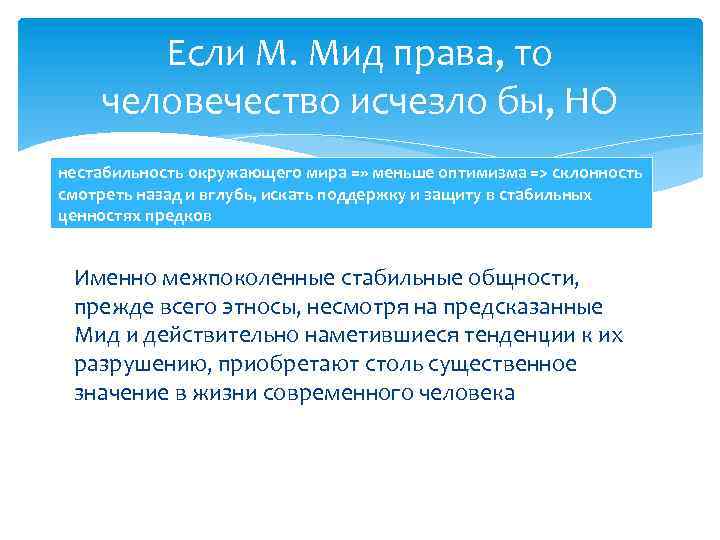 Если М. Мид права, то человечество исчезло бы, НО

нестабильность окружающего мира =» меньше оптимизма => склонность смотреть назад и вглубь, искать поддержку и защиту в стабильных ценностях предков

Именно межпоколенные стабильные общности, прежде всего этносы, несмотря на предсказанные Мид и действительно наметившиеся тенденции к их разрушению, приобретают столь существенное значение в жизни современного человека